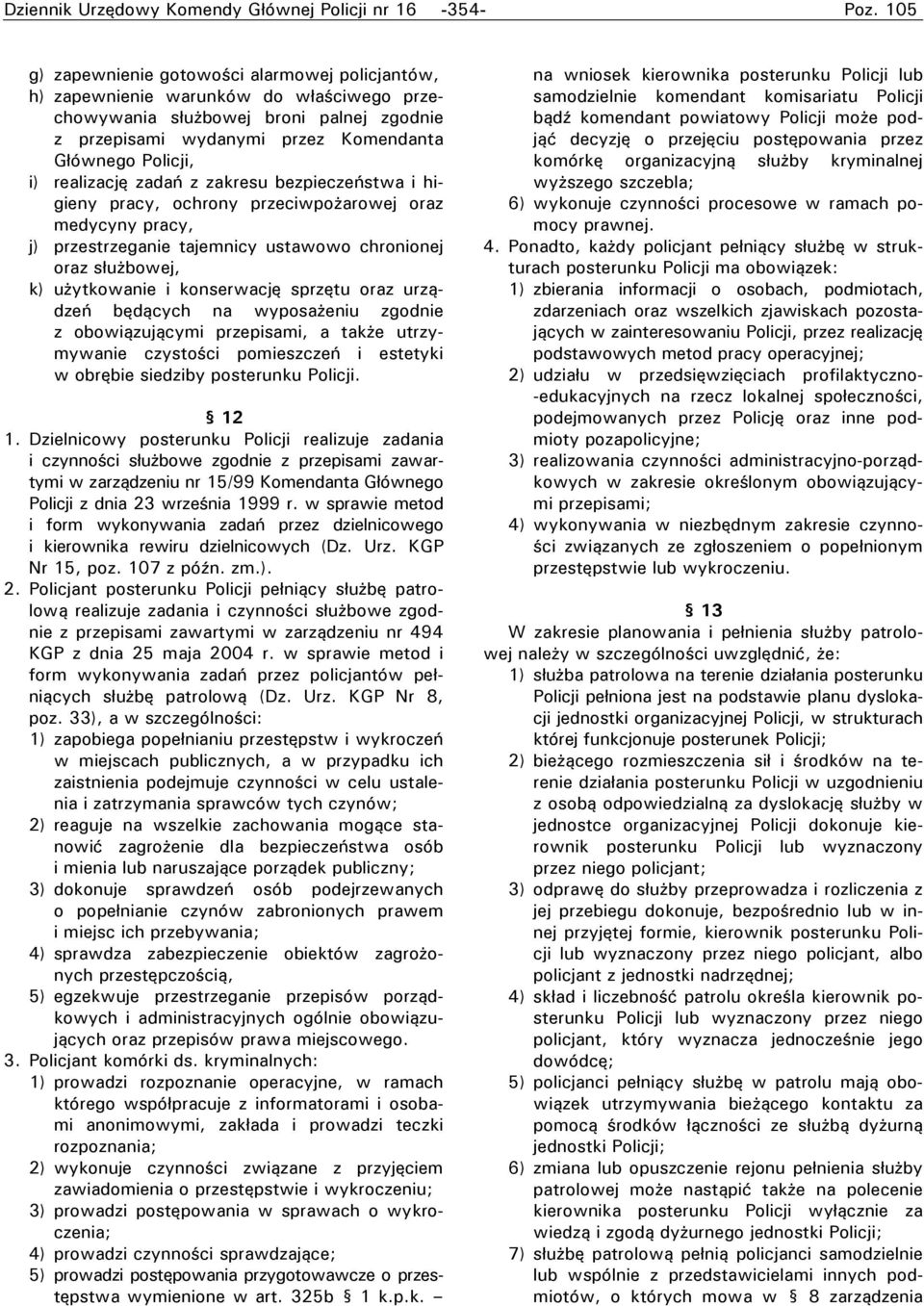 Dziennik Urzędowy Komendy Głównej Policji nr 16 -354- Poz. 105

g) zapewnienie gotowości alarmowej policjantów,
h) zapewnienie warunków do właściwego przechowywania służbowej broni palnej zgodnie z przepisami wydanymi przez Komendanta Głównego Policji,
i) realizację zadań z zakresu bezpieczeństwa i higieny pracy, ochrony przeciwpożarowej oraz medycyny pracy,
j) przestrzeganie tajemnicy ustawowo chronionej oraz służbowej,
k) użytkowanie i konserwację sprzętu oraz urządzeń będących na wyposażeniu zgodnie z obowiązującymi przepisami, a także utrzymywanie czystości pomieszczeń i estetyki w obrębie siedziby posterunku Policji.

§ 12
1. Dzielnicowy posterunku Policji realizuje zadania i czynności służbowe zgodnie z przepisami zawartymi w zarządzeniu nr 15/99 Komendanta Głównego Policji z dnia 23 września 1999 r. w sprawie metod i form wykonywania zadań przez dzielnicowego i kierownika rewiru dzielnicowych (Dz. Urz. KGP Nr 15, poz. 107 z późn. zm.).
2. Policjant posterunku Policji pełniący służbę patrolową realizuje zadania i czynności służbowe zgodnie z przepisami zawartymi w zarządzeniu nr 494 KGP z dnia 25 maja 2004 r. w sprawie metod i form wykonywania zadań przez policjantów pełniących służbę patrolową (Dz. Urz. KGP Nr 8, poz. 33), a w szczególności:
1) zapobiega popełnianiu przestępstw i wykroczeń w miejscach publicznych, a w przypadku ich zaistnienia podejmuje czynności w celu ustalenia i zatrzymania sprawców tych czynów;
2) reaguje na wszelkie zachowania mogące stanowić zagrożenie dla bezpieczeństwa osób i mienia lub naruszające porządek publiczny;
3) dokonuje sprawdzeń osób podejrzewanych o popełnianie czynów zabronionych prawem i miejsc ich przebywania;
4) sprawdza zabezpieczenie obiektów zagrożonych przestępczością,
5) egzekwuje przestrzeganie przepisów porządkowych i administracyjnych ogólnie obowiązujących oraz przepisów prawa miejscowego.
3. Policjant komórki ds. kryminalnych:
1) prowadzi rozpoznanie operacyjne, w ramach którego współpracuje z informatorami i osobami anonimowymi, zakłada i prowadzi teczki rozpoznania;
2) wykonuje czynności związane z przyjęciem zawiadomienia o przestępstwie i wykroczeniu;
3) prowadzi postępowania w sprawach o wykroczenia;
4) prowadzi czynności sprawdzające;
5) prowadzi postępowania przygotowawcze o przestępstwa wymienione w art. 325b § 1 k.p.k. – na wniosek kierownika posterunku Policji lub samodzielnie komendant komisariatu Policji bądź komendant powiatowy Policji może podjąć decyzję o przejęciu postępowania przez komórkę organizacyjną służby kryminalnej wyższego szczebla;
6) wykonuje czynności procesowe w ramach pomocy prawnej.
4. Ponadto, każdy policjant pełniący służbę w strukturach posterunku Policji ma obowiązek:
1) zbierania informacji o osobach, podmiotach, zdarzeniach oraz wszelkich zjawiskach pozostających w zainteresowaniu Policji, przez realizację podstawowych metod pracy operacyjnej;
2) udziału w przedsięwzięciach profilaktyczno-edukacyjnych na rzecz lokalnej społeczności, podejmowanych przez Policję oraz inne podmioty pozapolicyjne;
3) realizowania czynności administracyjno-porządkowych w zakresie określonym obowiązującymi przepisami;
4) wykonywania w niezbędnym zakresie czynności związanych ze zgłoszeniem o popełnionym przestępstwie lub wykroczeniu.

§ 13
W zakresie planowania i pełnienia służby patrolowej należy w szczególności uwzględnić, że:
1) służba patrolowa na terenie działania posterunku Policji pełniona jest na podstawie planu dyslokacji jednostki organizacyjnej Policji, w strukturach której funkcjonuje posterunek Policji;
2) bieżącego rozmieszczenia sił i środków na terenie działania posterunku Policji w uzgodnieniu z osobą odpowiedzialną za dyslokację służby w jednostce organizacyjnej Policji dokonuje kierownik posterunku Policji lub wyznaczony przez niego policjant;
3) odprawę do służby przeprowadza i rozliczenia z jej przebiegu dokonuje, bezpośrednio lub w innej przyjętej formie, kierownik posterunku Policji lub wyznaczony przez niego policjant, albo policjant z jednostki nadrzędnej;
4) skład i liczebność patrolu określa kierownik posterunku Policji lub wyznaczony przez niego policjant, który wyznacza jednocześnie jego dowódcę;
5) policjanci pełniący służbę w patrolu mają obowiązek utrzymywania bieżącego kontaktu za pomocą środków łączności ze służbą dyżurną jednostki Policji;
6) zmiana lub opuszczenie rejonu pełnienia służby patrolowej może nastąpić także na polecenie kierownika posterunku Policji wyłącznie za wiedzą i zgodą dyżurnego jednostki Policji;
7) służbę patrolową pełnią policjanci samodzielnie lub wspólnie z przedstawicielami innych podmiotów, o których mowa w § 8 zarządzenia